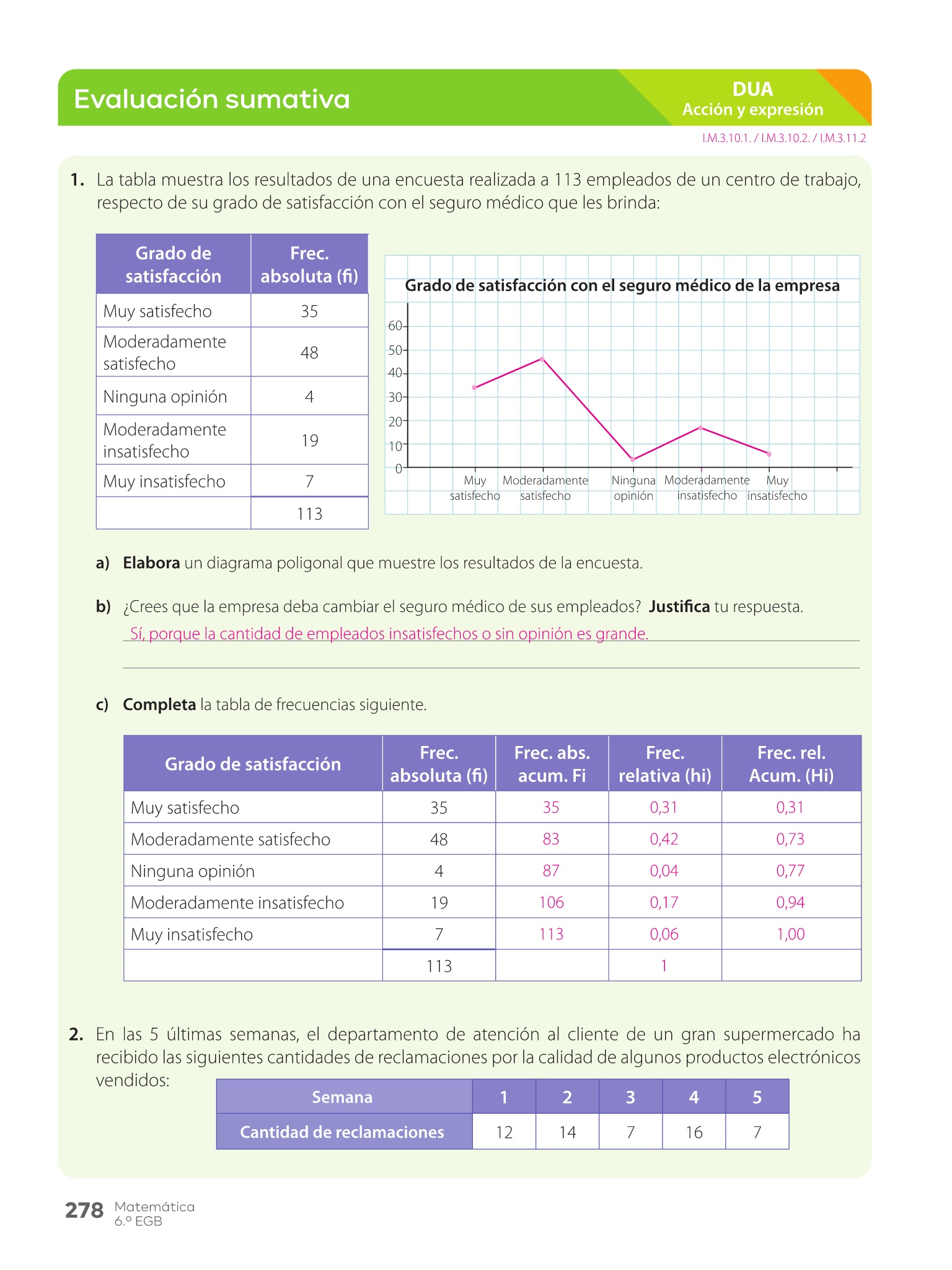 Evaluación sumativa

DUA
Acción y expresión

I.M.3.10.1. / I.M.3.10.2. / I.M.3.11.2

1. La tabla muestra los resultados de una encuesta realizada a 113 empleados de un centro de trabajo, respecto de su grado de satisfacción con el seguro médico que les brinda:

| Grado de satisfacción | Frec. absoluta (fi) |
|---|---|
| Muy satisfecho | 35 |
| Moderadamente satisfecho | 48 |
| Ninguna opinión | 4 |
| Moderadamente insatisfecho | 19 |
| Muy insatisfecho | 7 |
| | 113 |

Grado de satisfacción con el seguro médico de la empresa

60
50
40
30
20
10
0

Muy satisfecho
Moderadamente satisfecho
Ninguna opinión
Moderadamente insatisfecho
Muy insatisfecho

a) Elabora un diagrama poligonal que muestre los resultados de la encuesta.

b) ¿Crees que la empresa deba cambiar el seguro médico de sus empleados? Justifica tu respuesta.
Sí, porque la cantidad de empleados insatisfechos o sin opinión es grande.

c) Completa la tabla de frecuencias siguiente.

| Grado de satisfacción | Frec. absoluta (fi) | Frec. abs. acum. Fi | Frec. relativa (hi) | Frec. rel. Acum. (Hi) |
|---|---|---|---|---|
| Muy satisfecho | 35 | 35 | 0,31 | 0,31 |
| Moderadamente satisfecho | 48 | 83 | 0,42 | 0,73 |
| Ninguna opinión | 4 | 87 | 0,04 | 0,77 |
| Moderadamente insatisfecho | 19 | 106 | 0,17 | 0,94 |
| Muy insatisfecho | 7 | 113 | 0,06 | 1,00 |
| | 113 | | 1 | |

2. En las 5 últimas semanas, el departamento de atención al cliente de un gran supermercado ha recibido las siguientes cantidades de reclamaciones por la calidad de algunos productos electrónicos vendidos:

| Semana | 1 | 2 | 3 | 4 | 5 |
|---|---|---|---|---|---|
| Cantidad de reclamaciones | 12 | 14 | 7 | 16 | 7 |

278 Matemática
6.º EGB